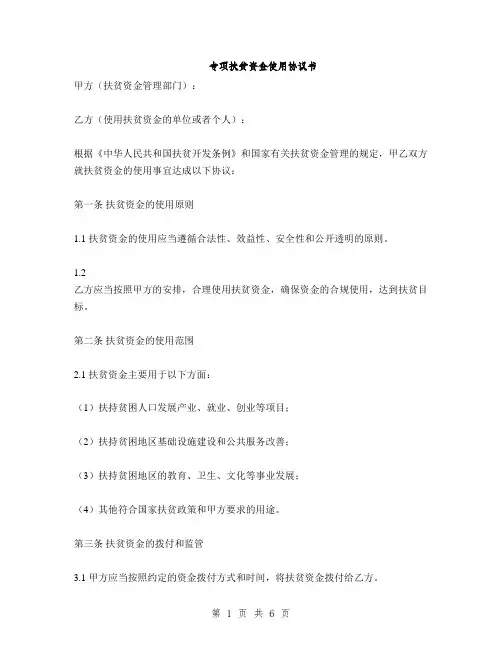 专项扶贫资金使用协议书

甲方（扶贫资金管理部门）：

乙方（使用扶贫资金的单位或者个人）：

根据《中华人民共和国扶贫开发条例》和国家有关扶贫资金管理的规定，甲乙双方就扶贫资金的使用事宜达成以下协议：

第一条 扶贫资金的使用原则

1.1 扶贫资金的使用应当遵循合法性、效益性、安全性和公开透明的原则。

1.2
乙方应当按照甲方的安排，合理使用扶贫资金，确保资金的合规使用，达到扶贫目标。

第二条 扶贫资金的使用范围

2.1 扶贫资金主要用于以下方面：

（1）扶持贫困人口发展产业、就业、创业等项目；

（2）扶持贫困地区基础设施建设和公共服务改善；

（3）扶持贫困地区的教育、卫生、文化等事业发展；

（4）其他符合国家扶贫政策和甲方要求的用途。

第三条 扶贫资金的拨付和监管

3.1 甲方应当按照约定的资金拨付方式和时间，将扶贫资金拨付给乙方。

第 1 页 共 6 页